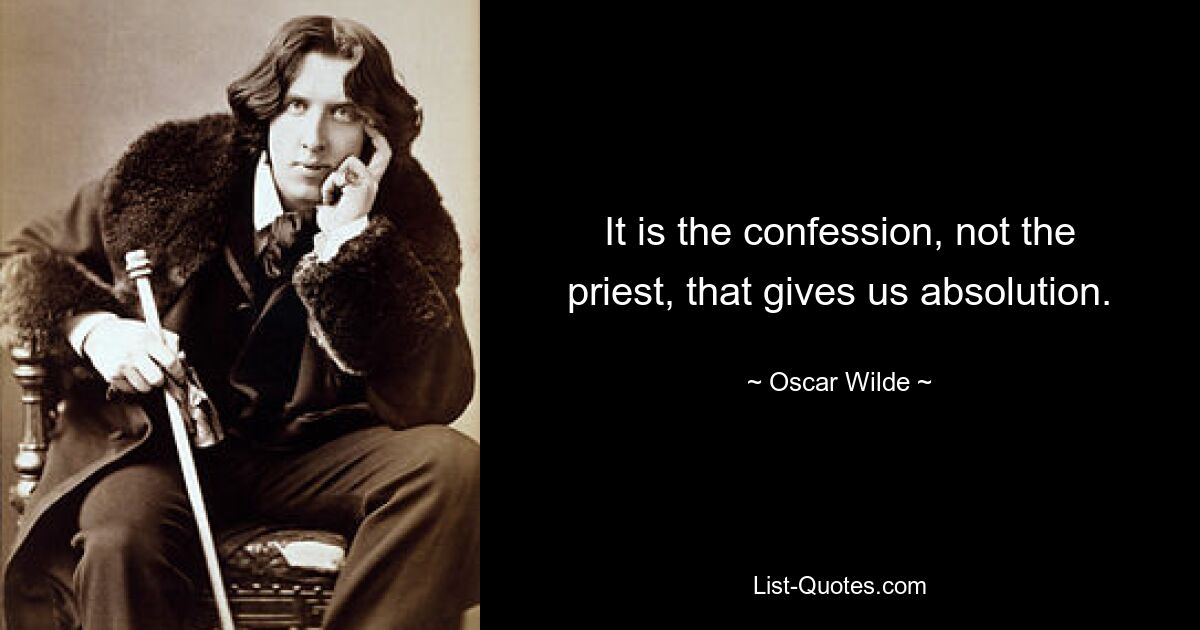 It is the confession, not the priest, that gives us absolution.

~ Oscar Wilde ~

List-Quotes.com